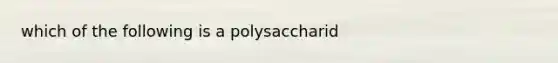 which of the following is a polysaccharid